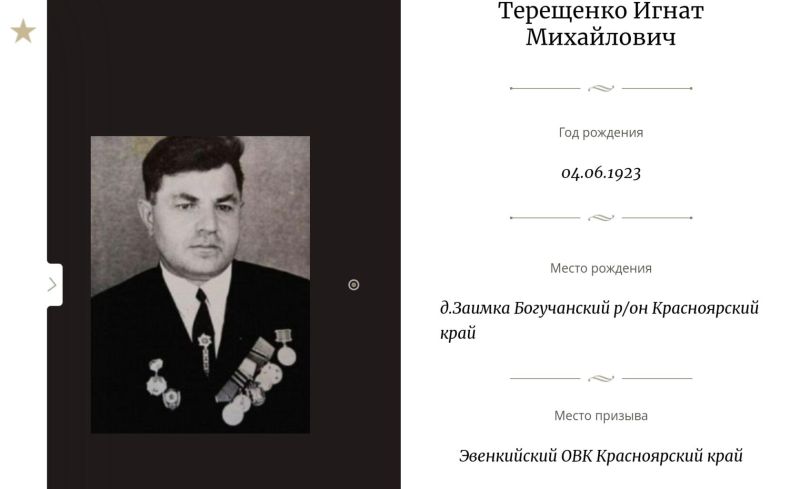 Терещенко Игнат Михайлович

Год рождения

04.06.1923

Место рождения

д.Заимка Богучанский р/он Красноярский край

Место призыва

Эвенкийский ОВК Красноярский край